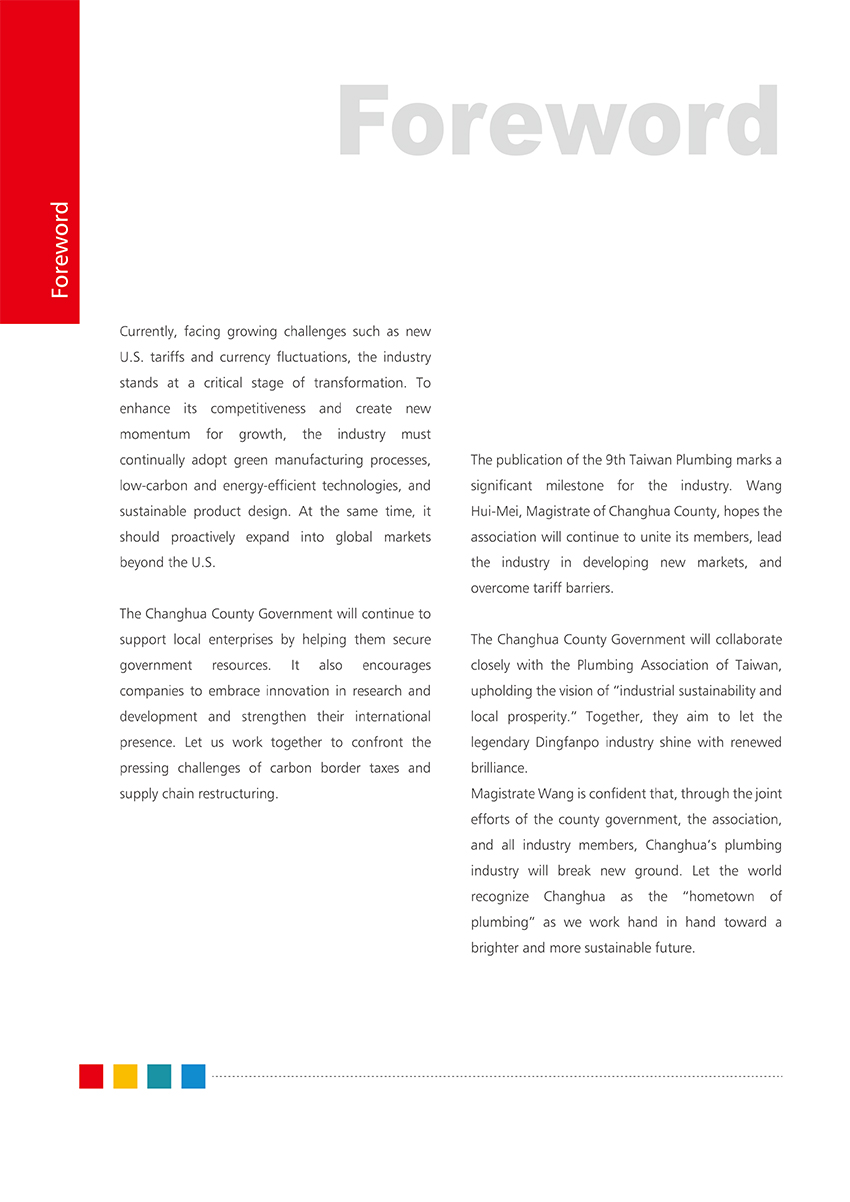 Foreword

Foreword

Currently, facing growing challenges such as new U.S. tariffs and currency fluctuations, the industry stands at a critical stage of transformation. To enhance its competitiveness and create new momentum for growth, the industry must continually adopt green manufacturing processes, low-carbon and energy-efficient technologies, and sustainable product design. At the same time, it should proactively expand into global markets beyond the U.S.

The Changhua County Government will continue to support local enterprises by helping them secure government resources. It also encourages companies to embrace innovation in research and development and strengthen their international presence. Let us work together to confront the pressing challenges of carbon border taxes and supply chain restructuring.

The publication of the 9th Taiwan Plumbing marks a significant milestone for the industry. Wang Hui-Mei, Magistrate of Changhua County, hopes the association will continue to unite its members, lead the industry in developing new markets, and overcome tariff barriers.

The Changhua County Government will collaborate closely with the Plumbing Association of Taiwan, upholding the vision of "industrial sustainability and local prosperity." Together, they aim to let the legendary Dingfanpo industry shine with renewed brilliance.
Magistrate Wang is confident that, through the joint efforts of the county government, the association, and all industry members, Changhua's plumbing industry will break new ground. Let the world recognize Changhua as the "hometown of plumbing" as we work hand in hand toward a brighter and more sustainable future.